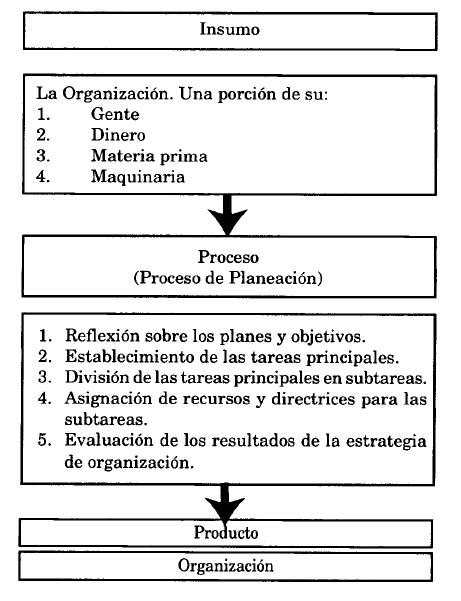 Insumo

La Organización. Una porción de su:
1. Gente
2. Dinero
3. Materia prima
4. Maquinaria

Proceso
(Proceso de Planeación)

1. Reflexión sobre los planes y objetivos.
2. Establecimiento de las tareas principales.
3. División de las tareas principales en subtareas.
4. Asignación de recursos y directrices para las subtareas.
5. Evaluación de los resultados de la estrategia de organización.

Producto

Organización